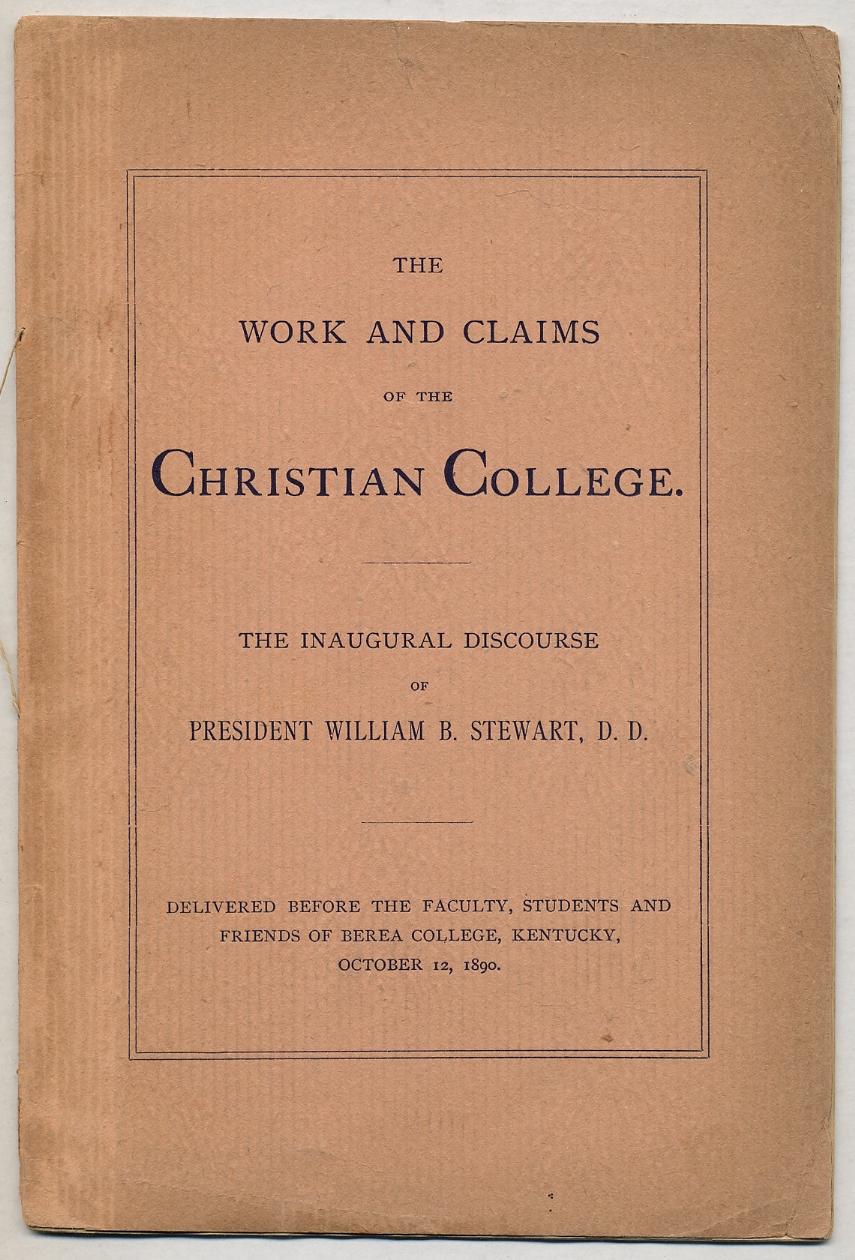 THE

WORK AND CLAIMS

OF THE

CHRISTIAN COLLEGE.

THE INAUGURAL DISCOURSE

OF

PRESIDENT WILLIAM B. STEWART, D. D.

DELIVERED BEFORE THE FACULTY, STUDENTS AND FRIENDS OF BEREA COLLEGE, KENTUCKY, OCTOBER 12, 1890.